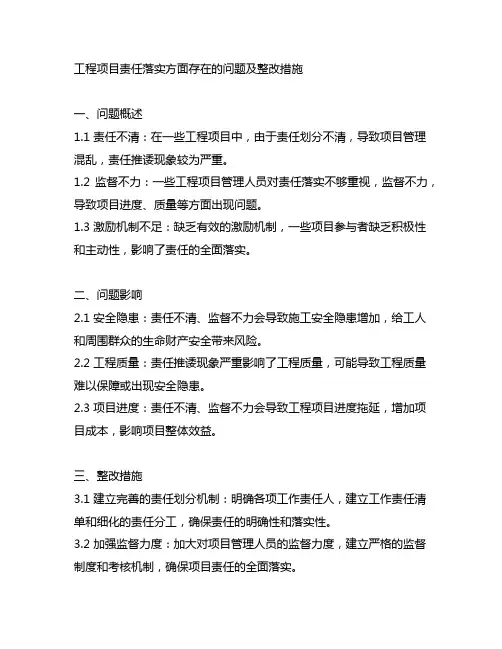 工程项目责任落实方面存在的问题及整改措施

一、问题概述
1.1 责任不清：在一些工程项目中，由于责任划分不清，导致项目管理混乱，责任推诿现象较为严重。
1.2 监督不力：一些工程项目管理人员对责任落实不够重视，监督不力，导致项目进度、质量等方面出现问题。
1.3 激励机制不足：缺乏有效的激励机制，一些项目参与者缺乏积极性和主动性，影响了责任的全面落实。

二、问题影响
2.1 安全隐患：责任不清、监督不力会导致施工安全隐患增加，给工人和周围群众的生命财产安全带来风险。
2.2 工程质量：责任推诿现象严重影响了工程质量，可能导致工程质量难以保障或出现安全隐患。
2.3 项目进度：责任不清、监督不力会导致工程项目进度拖延，增加项目成本，影响项目整体效益。

三、整改措施
3.1 建立完善的责任划分机制：明确各项工作责任人，建立工作责任清单和细化的责任分工，确保责任的明确性和落实性。
3.2 加强监督力度：加大对项目管理人员的监督力度，建立严格的监督制度和考核机制，确保项目责任的全面落实。